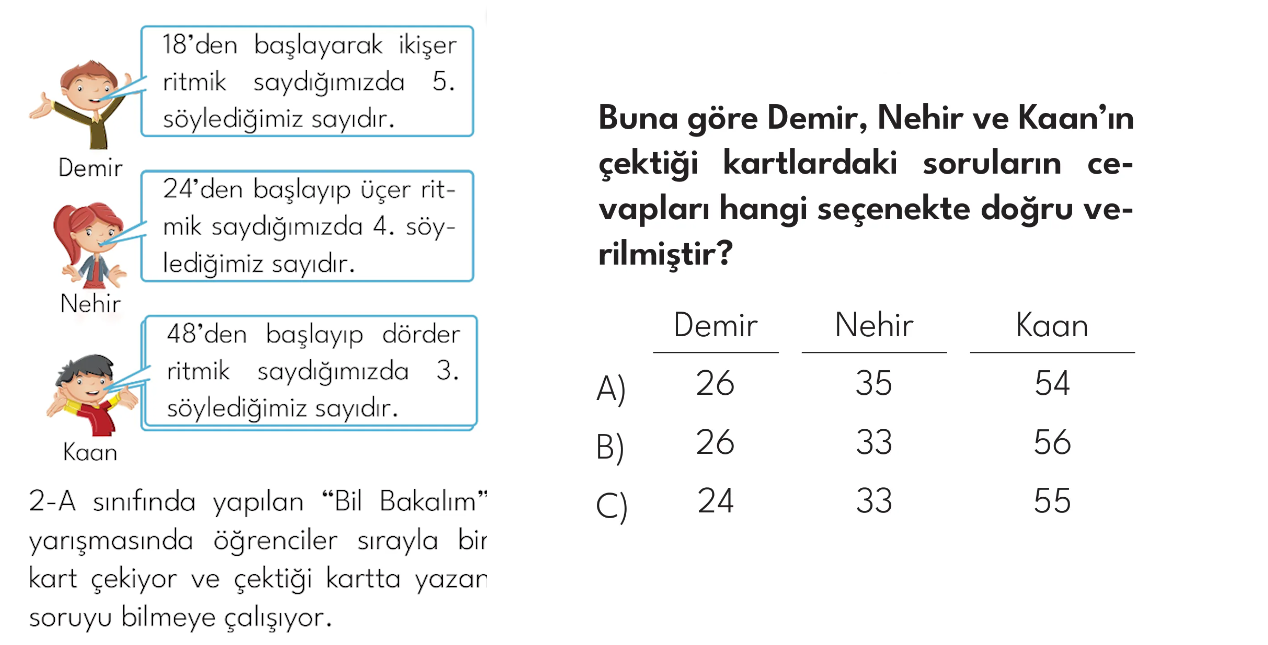 18'den başlayarak ikişer ritmik saydığımızda 5. söylediğimiz sayıdır.

Demir

24'den başlayıp üçer ritmik saydığımızda 4. söylediğimiz sayıdır.

Nehir

48'den başlayıp dörder ritmik saydığımızda 3. söylediğimiz sayıdır.

Kaan

2-A sınıfında yapılan "Bil Bakalım" yarışmasında öğrenciler sırayla bir kart çekiyor ve çektiği kartta yazan soruyu bilmeye çalışıyor.

Buna göre Demir, Nehir ve Kaan'ın çektiği kartlardaki soruların cevapları hangi seçenekte doğru verilmiştir?

| | Demir | Nehir | Kaan |
|---|---|---|---|
| A) | 26 | 35 | 54 |
| B) | 26 | 33 | 56 |
| C) | 24 | 33 | 55 |